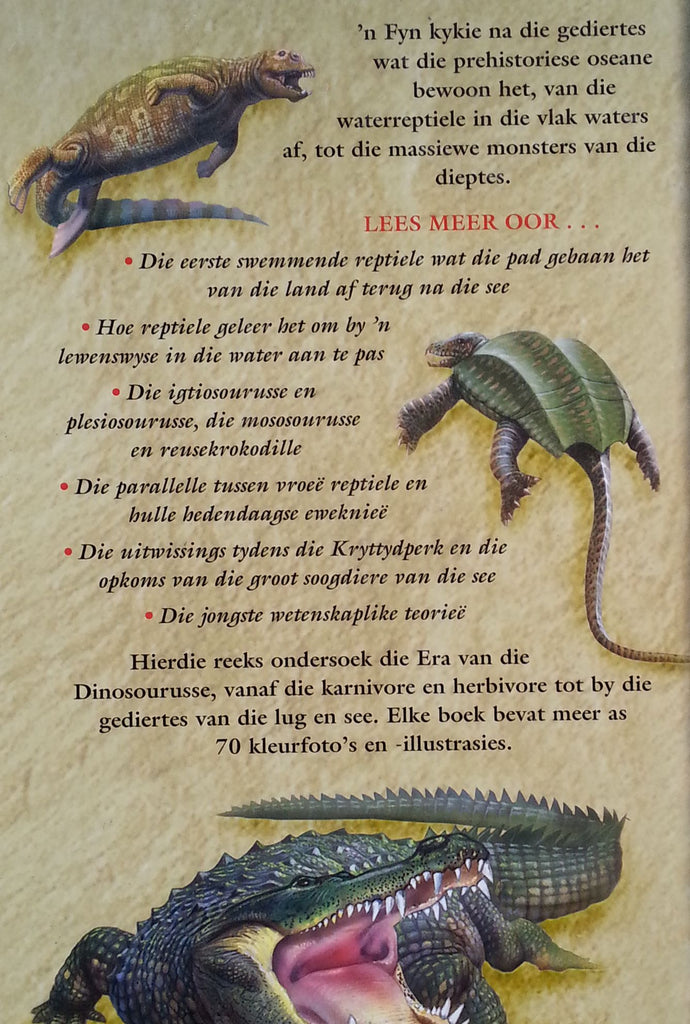 'n Fyn kykie na die gediertes wat die prehistoriese oseane bewoon het, van die waterreptiele in die vlak waters af, tot die massiewe monsters van die dieptes.

LEES MEER OOR . . .

• Die eerste swemmende reptiele wat die pad gebaan het van die land af terug na die see

• Hoe reptiele geleer het om by 'n lewenswyse in die water aan te pas

• Die igtiosourusse en plesiosourusse, die mososourusse en reusekrokodille

• Die parallelle tussen vroeë reptiele en hulle hedendaagse eweknieë

• Die uitwissings tydens die Kryttydperk en die opkoms van die groot soogdiere van die see

• Die jongste wetenskaplike teorieë

Hierdie reeks ondersoek die Era van die Dinosourusse, vanaf die karnivore en herbivore tot by die gediertes van die lug en see. Elke boek bevat meer as 70 kleurfoto's en -illustrasies.